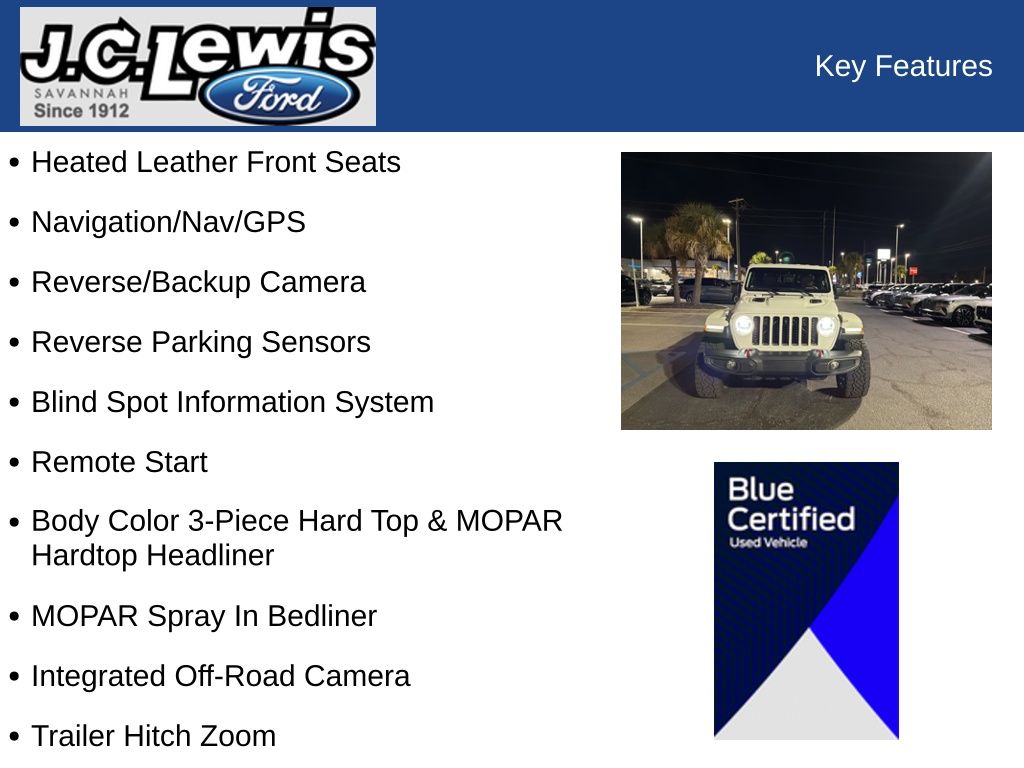 J.C. Lewis
SAVANNAH
Since 1912
Ford

Key Features

• Heated Leather Front Seats
• Navigation/Nav/GPS
• Reverse/Backup Camera
• Reverse Parking Sensors
• Blind Spot Information System
• Remote Start
• Body Color 3-Piece Hard Top & MOPAR Hardtop Headliner
• MOPAR Spray In Bedliner
• Integrated Off-Road Camera
• Trailer Hitch Zoom

Blue Certified
Used Vehicle